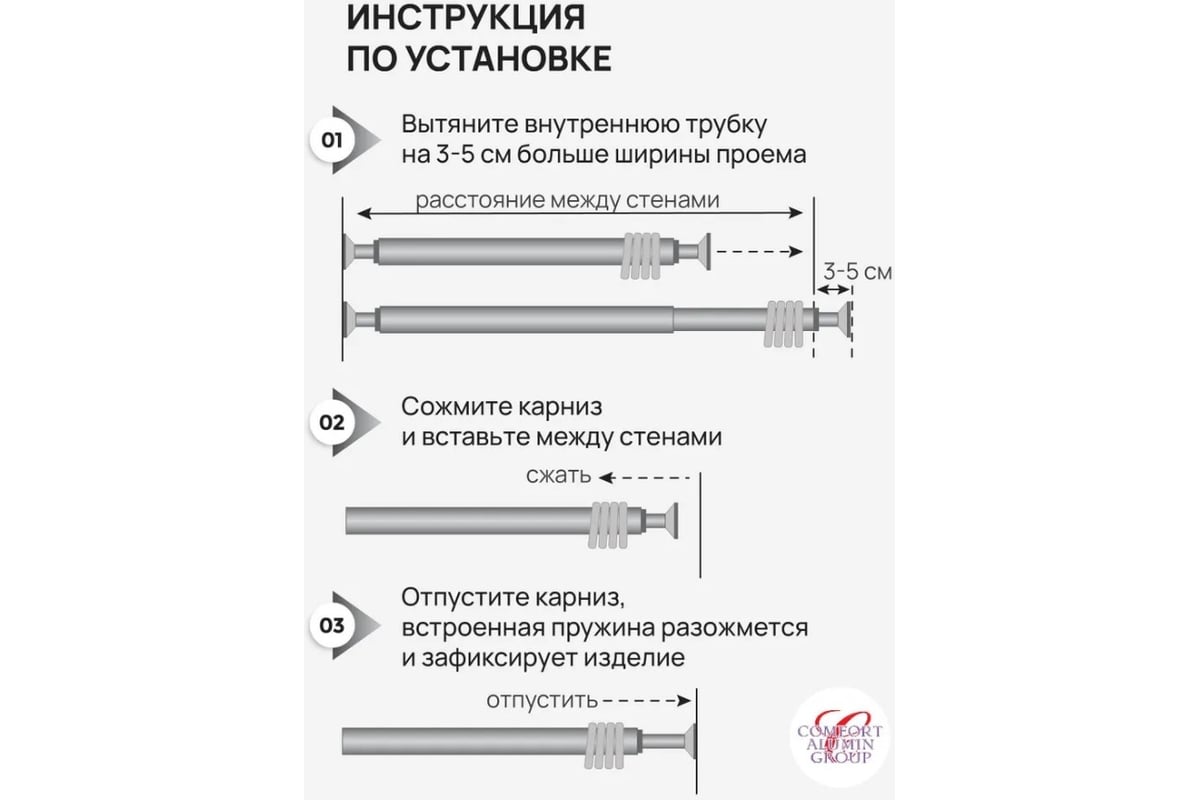 ИНСТРУКЦИЯ ПО УСТАНОВКЕ

01 Вытяните внутреннюю трубку на 3-5 см больше ширины проема

расстояние между стенами

3-5 см

02 Сожмите карниз и вставьте между стенами

сжать

03 Отпустите карниз, встроенная пружина разожмется и зафиксирует изделие

отпустить

COMFORT ALUMIN GROUP